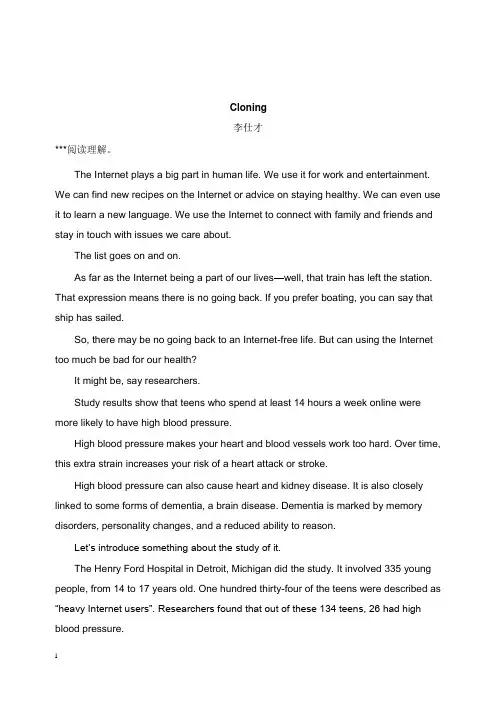 Cloning
李仕才

***阅读理解。

The Internet plays a big part in human life. We use it for work and entertainment. We can find new recipes on the Internet or advice on staying healthy. We can even use it to learn a new language. We use the Internet to connect with family and friends and stay in touch with issues we care about.

The list goes on and on.

As far as the Internet being a part of our lives—well, that train has left the station. That expression means there is no going back. If you prefer boating, you can say that ship has sailed.

So, there may be no going back to an Internet-free life. But can using the Internet too much be bad for our health?

It might be, say researchers.

Study results show that teens who spend at least 14 hours a week online were more likely to have high blood pressure.

High blood pressure makes your heart and blood vessels work too hard. Over time, this extra strain increases your risk of a heart attack or stroke.

High blood pressure can also cause heart and kidney disease. It is also closely linked to some forms of dementia, a brain disease. Dementia is marked by memory disorders, personality changes, and a reduced ability to reason.

Let's introduce something about the study of it.

The Henry Ford Hospital in Detroit, Michigan did the study. It involved 335 young people, from 14 to 17 years old. One hundred thirty-four of the teens were described as "heavy Internet users". Researchers found that out of these 134 teens, 26 had high blood pressure.

1